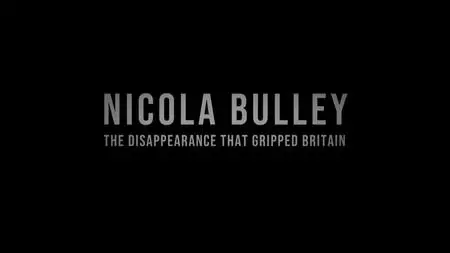 NICOLA BULLEY
THE DISAPPEARANCE THAT GRIPPED BRITAIN